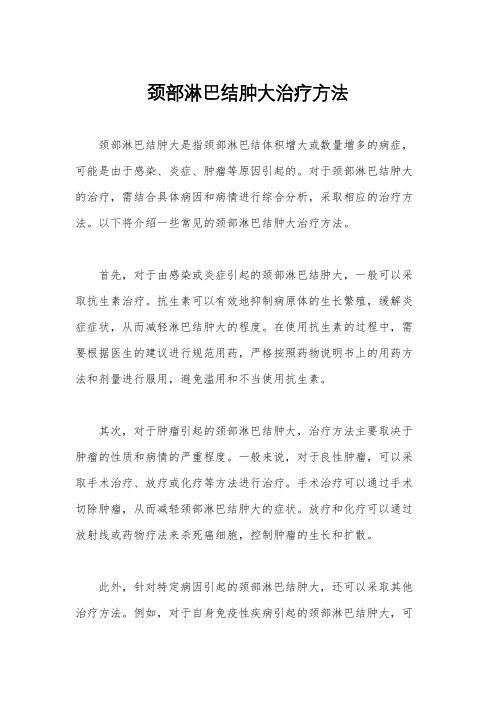 颈部淋巴结肿大治疗方法

颈部淋巴结肿大是指颈部淋巴结体积增大或数量增多的病症，可能是由于感染、炎症、肿瘤等原因引起的。对于颈部淋巴结肿大的治疗，需结合具体病因和病情进行综合分析，采取相应的治疗方法。以下将介绍一些常见的颈部淋巴结肿大治疗方法。

首先，对于由感染或炎症引起的颈部淋巴结肿大，一般可以采取抗生素治疗。抗生素可以有效地抑制病原体的生长繁殖，缓解炎症症状，从而减轻淋巴结肿大的程度。在使用抗生素的过程中，需要根据医生的建议进行规范用药，严格按照药物说明书上的用药方法和剂量进行服用，避免滥用和不当使用抗生素。

其次，对于肿瘤引起的颈部淋巴结肿大，治疗方法主要取决于肿瘤的性质和病情的严重程度。一般来说，对于良性肿瘤，可以采取手术治疗、放疗或化疗等方法进行治疗。手术治疗可以通过手术切除肿瘤，从而减轻颈部淋巴结肿大的症状。放疗和化疗可以通过放射线或药物疗法来杀死癌细胞，控制肿瘤的生长和扩散。

此外，针对特定病因引起的颈部淋巴结肿大，还可以采取其他治疗方法。例如，对于自身免疫性疾病引起的颈部淋巴结肿大，可